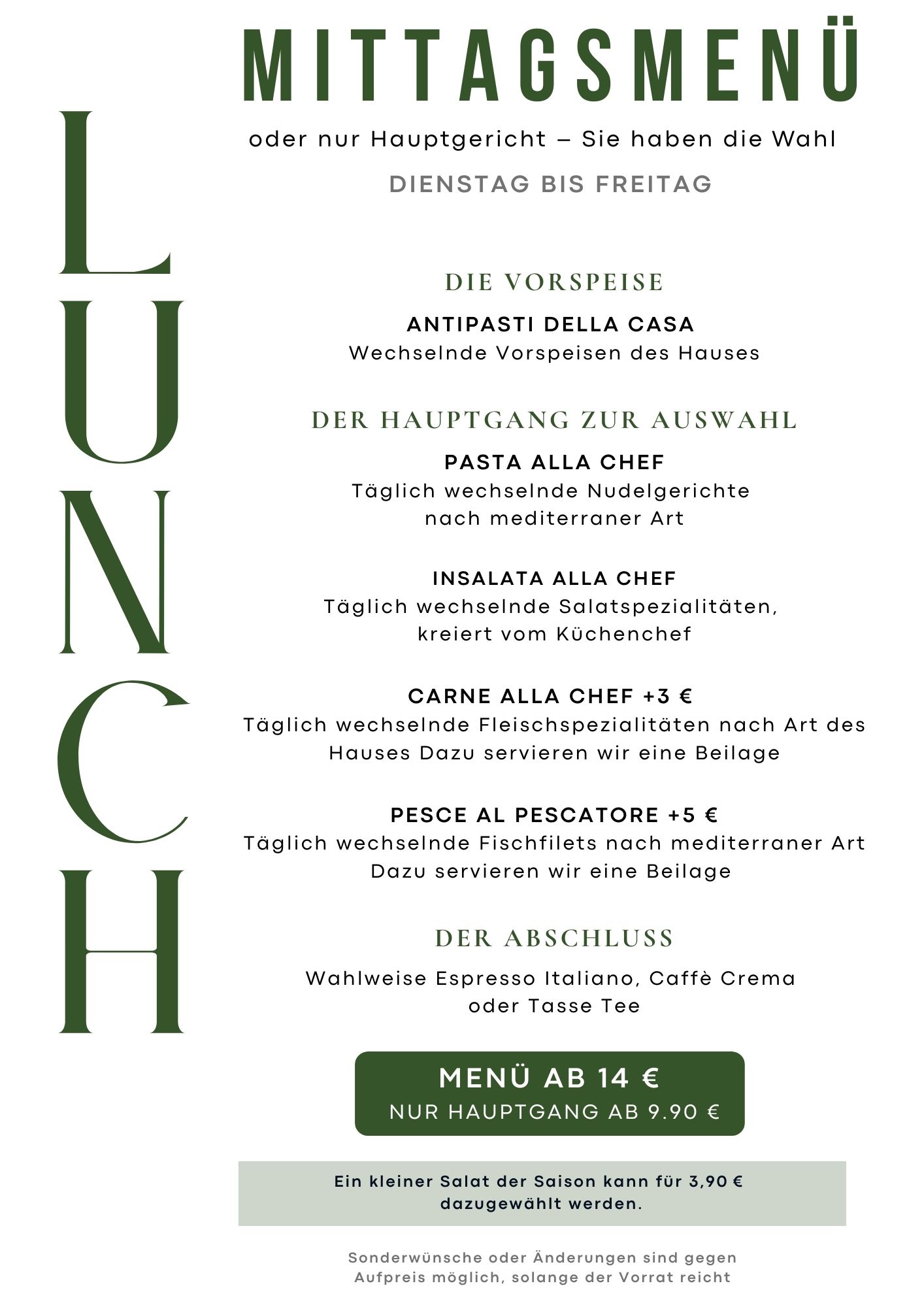 MITTAGSMENÜ

oder nur Hauptgericht – Sie haben die Wahl

DIENSTAG BIS FREITAG

LUNCH

DIE VORSPEISE

ANTIPASTI DELLA CASA
Wechselnde Vorspeisen des Hauses

DER HAUPTGANG ZUR AUSWAHL

PASTA ALLA CHEF
Täglich wechselnde Nudelgerichte nach mediterraner Art

INSALATA ALLA CHEF
Täglich wechselnde Salatspezialitäten, kreiert vom Küchenchef

CARNE ALLA CHEF +3 €
Täglich wechselnde Fleischspezialitäten nach Art des Hauses Dazu servieren wir eine Beilage

PESCE AL PESCATORE +5 €
Täglich wechselnde Fischfilets nach mediterraner Art Dazu servieren wir eine Beilage

DER ABSCHLUSS

Wahlweise Espresso Italiano, Caffè Crema oder Tasse Tee

MENÜ AB 14 €
NUR HAUPTGANG AB 9.90 €

Ein kleiner Salat der Saison kann für 3,90 € dazugewählt werden.

Sonderwünsche oder Änderungen sind gegen Aufpreis möglich, solange der Vorrat reicht